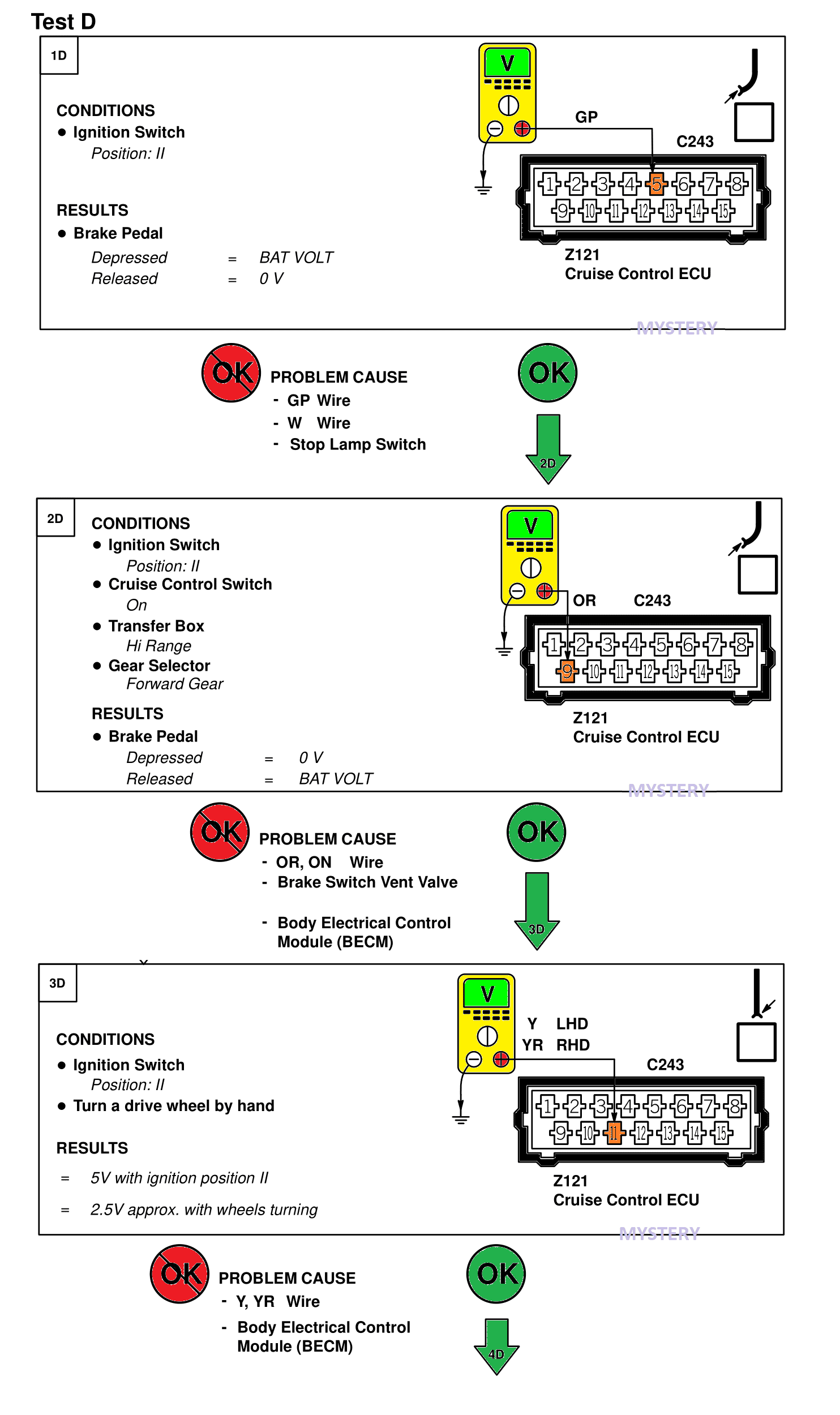 Test D

1D

CONDITIONS
● Ignition Switch
Position: II

RESULTS
● Brake Pedal
Depressed = BAT VOLT
Released = 0 V

V
GP
C243
1 2 3 4 5 6 7 8
9 10 11 12 13 14 15
Z121
Cruise Control ECU

MYSTERY

OK
PROBLEM CAUSE
- GP Wire
- W Wire
- Stop Lamp Switch

OK
2D

2D

CONDITIONS
● Ignition Switch
Position: II
● Cruise Control Switch
On
● Transfer Box
Hi Range
● Gear Selector
Forward Gear

RESULTS
● Brake Pedal
Depressed = 0 V
Released = BAT VOLT

V
OR C243
1 2 3 4 5 6 7 8
9 10 11 12 13 14 15
Z121
Cruise Control ECU

MYSTERY

OK
PROBLEM CAUSE
- OR, ON Wire
- Brake Switch Vent Valve

- Body Electrical Control Module (BECM)

OK
3D

3D

CONDITIONS
● Ignition Switch
Position: II
● Turn a drive wheel by hand

RESULTS
= 5V with ignition position II
= 2.5V approx. with wheels turning

V
Y LHD
YR RHD
C243
1 2 3 4 5 6 7 8
9 10 11 12 13 14 15
Z121
Cruise Control ECU

MYSTERY

OK
PROBLEM CAUSE
- Y, YR Wire
- Body Electrical Control Module (BECM)

OK
4D